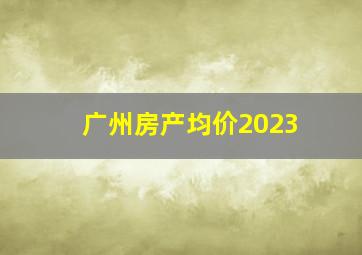 广州房产均价2023